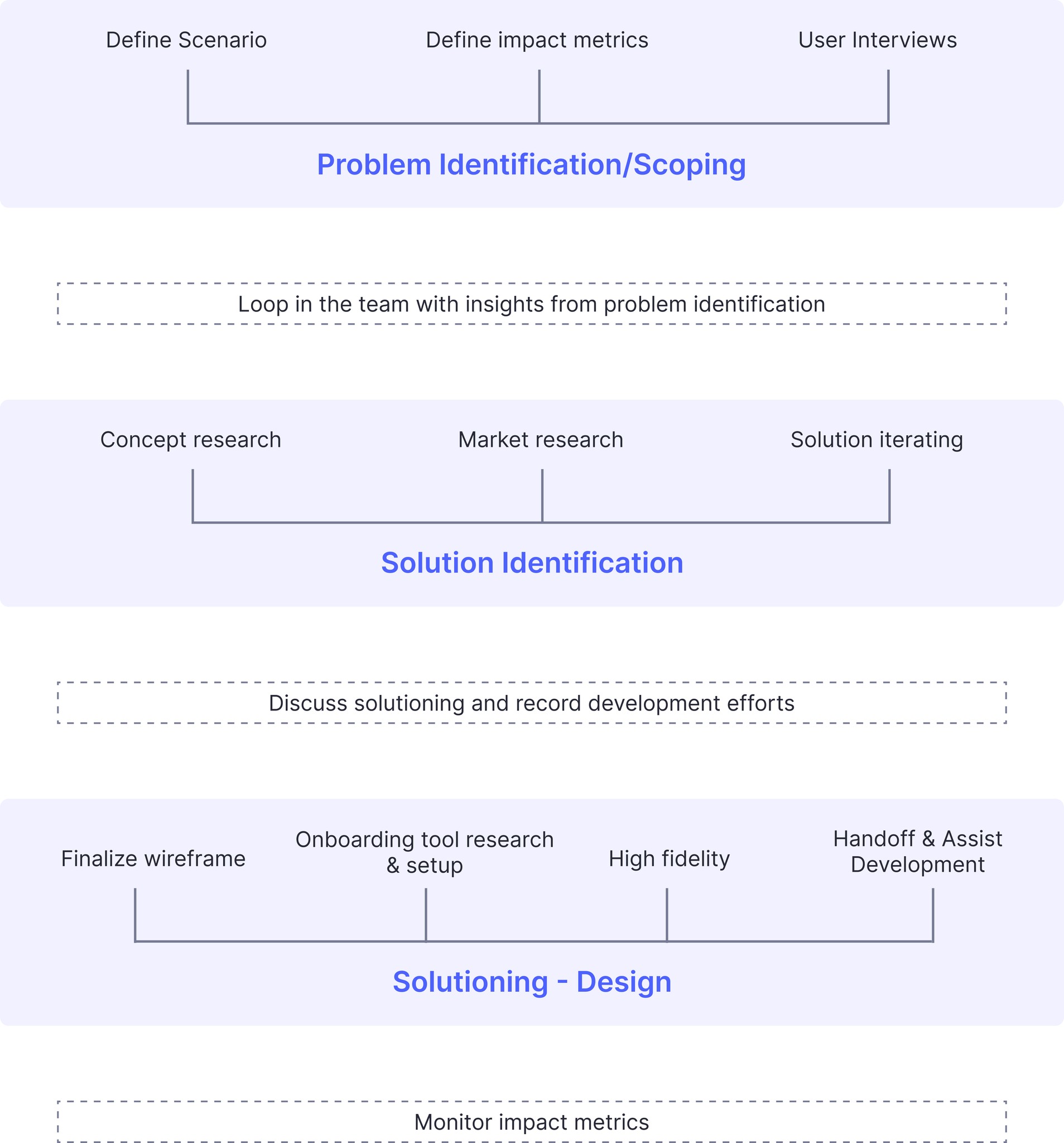 Define Scenario

Define impact metrics

User Interviews

Problem Identification/Scoping

Loop in the team with insights from problem identification

Concept research

Market research

Solution iterating

Solution Identification

Discuss solutioning and record development efforts

Finalize wireframe

Onboarding tool research & setup

High fidelity

Handoff & Assist Development

Solutioning - Design

Monitor impact metrics